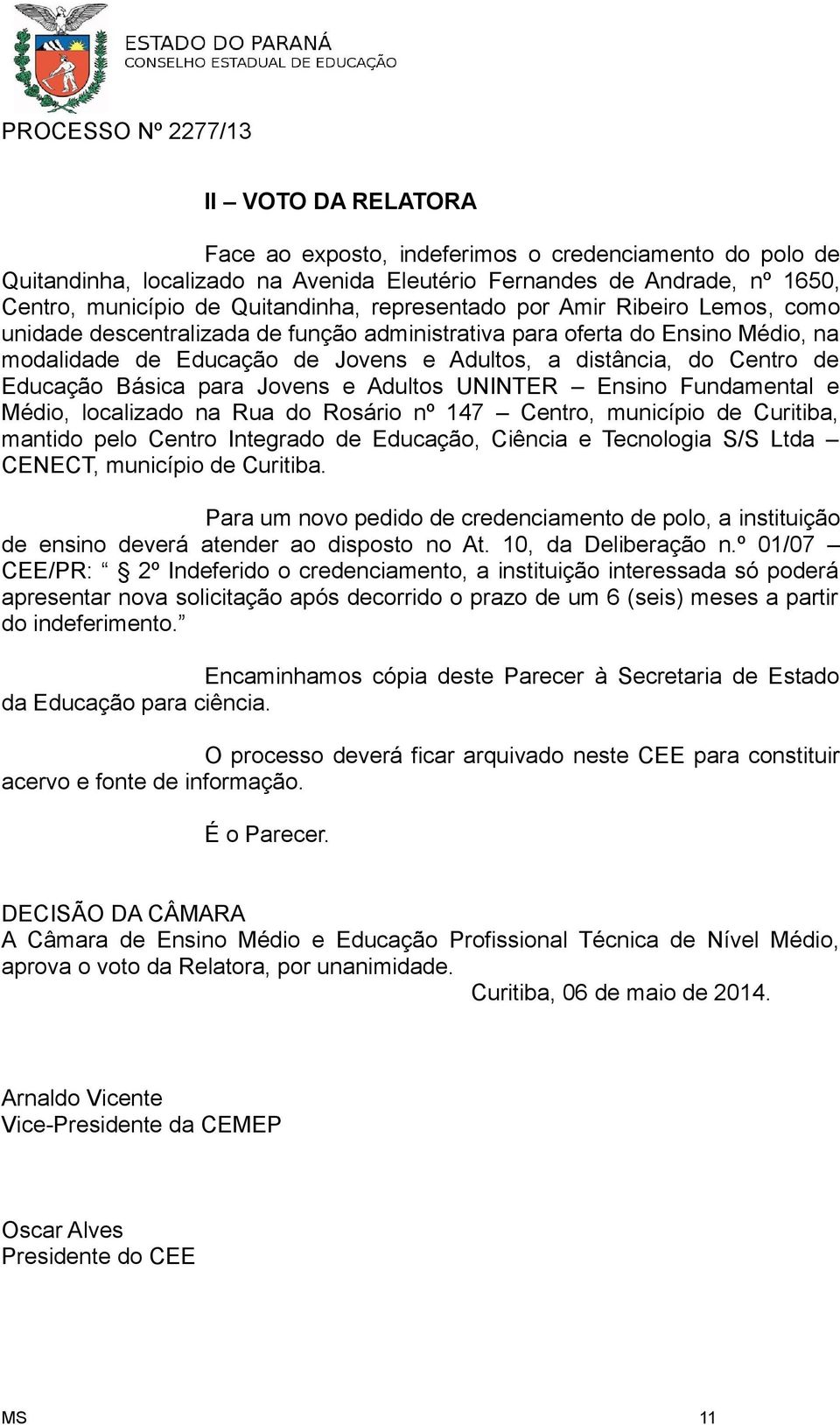 ESTADO DO PARANÁ
CONSELHO ESTADUAL DE EDUCAÇÃO

PROCESSO Nº 2277/13

II – VOTO DA RELATORA

Face ao exposto, indeferimos o credenciamento do polo de Quitandinha, localizado na Avenida Eleutério Fernandes de Andrade, nº 1650, Centro, município de Quitandinha, representado por Amir Ribeiro Lemos, como unidade descentralizada de função administrativa para oferta do Ensino Médio, na modalidade de Educação de Jovens e Adultos, a distância, do Centro de Educação Básica para Jovens e Adultos UNINTER – Ensino Fundamental e Médio, localizado na Rua do Rosário nº 147 – Centro, município de Curitiba, mantido pelo Centro Integrado de Educação, Ciência e Tecnologia S/S Ltda – CENECT, município de Curitiba.

Para um novo pedido de credenciamento de polo, a instituição de ensino deverá atender ao disposto no At. 10, da Deliberação n.º 01/07 – CEE/PR: “ 2º Indeferido o credenciamento, a instituição interessada só poderá apresentar nova solicitação após decorrido o prazo de um 6 (seis) meses a partir do indeferimento.”

Encaminhamos cópia deste Parecer à Secretaria de Estado da Educação para ciência.

O processo deverá ficar arquivado neste CEE para constituir acervo e fonte de informação.

É o Parecer.

DECISÃO DA CÂMARA
A Câmara de Ensino Médio e Educação Profissional Técnica de Nível Médio, aprova o voto da Relatora, por unanimidade.
Curitiba, 06 de maio de 2014.

Arnaldo Vicente
Vice-Presidente da CEMEP

Oscar Alves
Presidente do CEE

MS 11